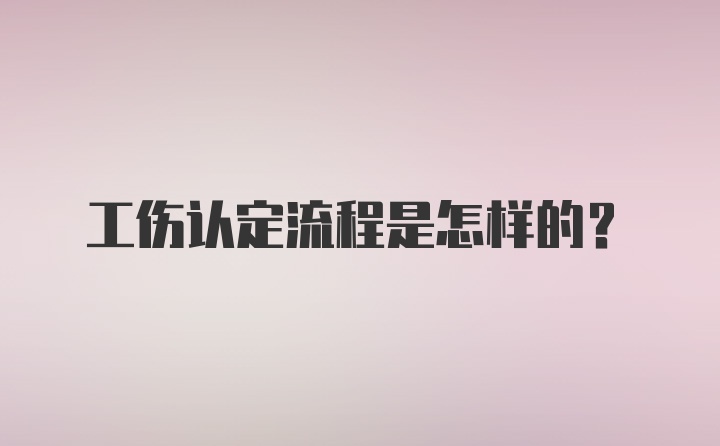 工伤认定流程是怎样的？